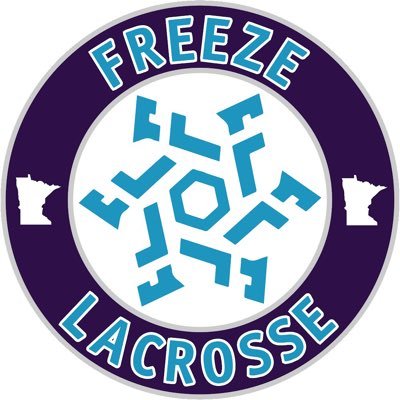 FREEZE
LACROSSE